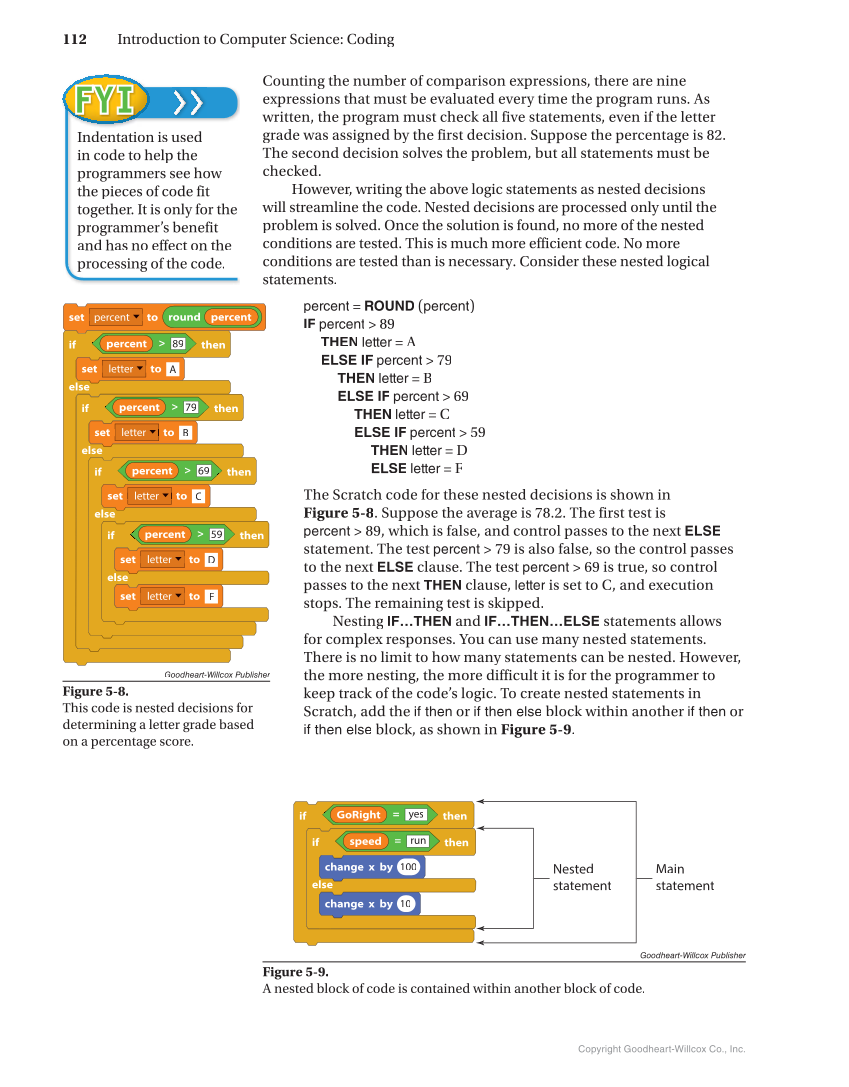 112 Introduction to Computer Science: Coding

FYI

Indentation is used in code to help the programmers see how the pieces of code fit together. It is only for the programmer's benefit and has no effect on the processing of the code.

Counting the number of comparison expressions, there are nine expressions that must be evaluated every time the program runs. As written, the program must check all five statements, even if the letter grade was assigned by the first decision. Suppose the percentage is 82. The second decision solves the problem, but all statements must be checked.

However, writing the above logic statements as nested decisions will streamline the code. Nested decisions are processed only until the problem is solved. Once the solution is found, no more of the nested conditions are tested. This is much more efficient code. No more conditions are tested than is necessary. Consider these nested logical statements.

set percent to round percent
if percent > 89 then
set letter to A
else
if percent > 79 then
set letter to B
else
if percent > 69 then
set letter to C
else
if percent > 59 then
set letter to D
else
set letter to F

Goodheart-Willcox Publisher

Figure 5-8.
This code is nested decisions for determining a letter grade based on a percentage score.

percent = ROUND (percent)
IF percent > 89
THEN letter = A
ELSE IF percent > 79
THEN letter = B
ELSE IF percent > 69
THEN letter = C
ELSE IF percent > 59
THEN letter = D
ELSE letter = F

The Scratch code for these nested decisions is shown in Figure 5-8. Suppose the average is 78.2. The first test is percent > 89, which is false, and control passes to the next ELSE statement. The test percent > 79 is also false, so the control passes to the next ELSE clause. The test percent > 69 is true, so control passes to the next THEN clause, letter is set to C, and execution stops. The remaining test is skipped.

Nesting IF…THEN and IF…THEN…ELSE statements allows for complex responses. You can use many nested statements. There is no limit to how many statements can be nested. However, the more nesting, the more difficult it is for the programmer to keep track of the code's logic. To create nested statements in Scratch, add the if then or if then else block within another if then or if then else block, as shown in Figure 5-9.

if GoRight = yes then
if speed = run then
change x by 100
else
change x by 10

Nested statement

Main statement

Goodheart-Willcox Publisher

Figure 5-9.
A nested block of code is contained within another block of code.

Copyright Goodheart-Willcox Co., Inc.